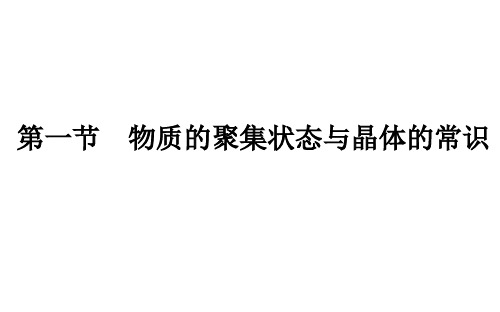 第一节　物质的聚集状态与晶体的常识